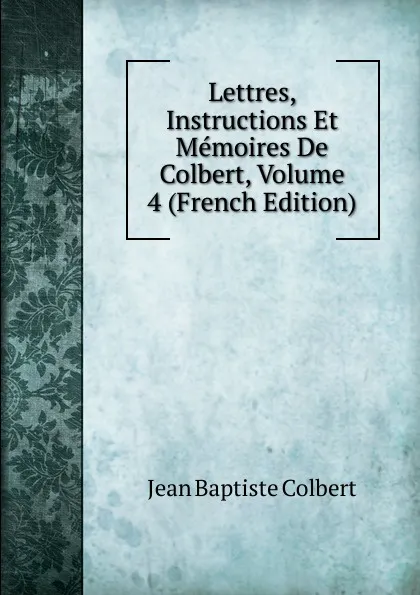 Lettres, Instructions Et Mémoires De Colbert, Volume 4 (French Edition)

Jean Baptiste Colbert